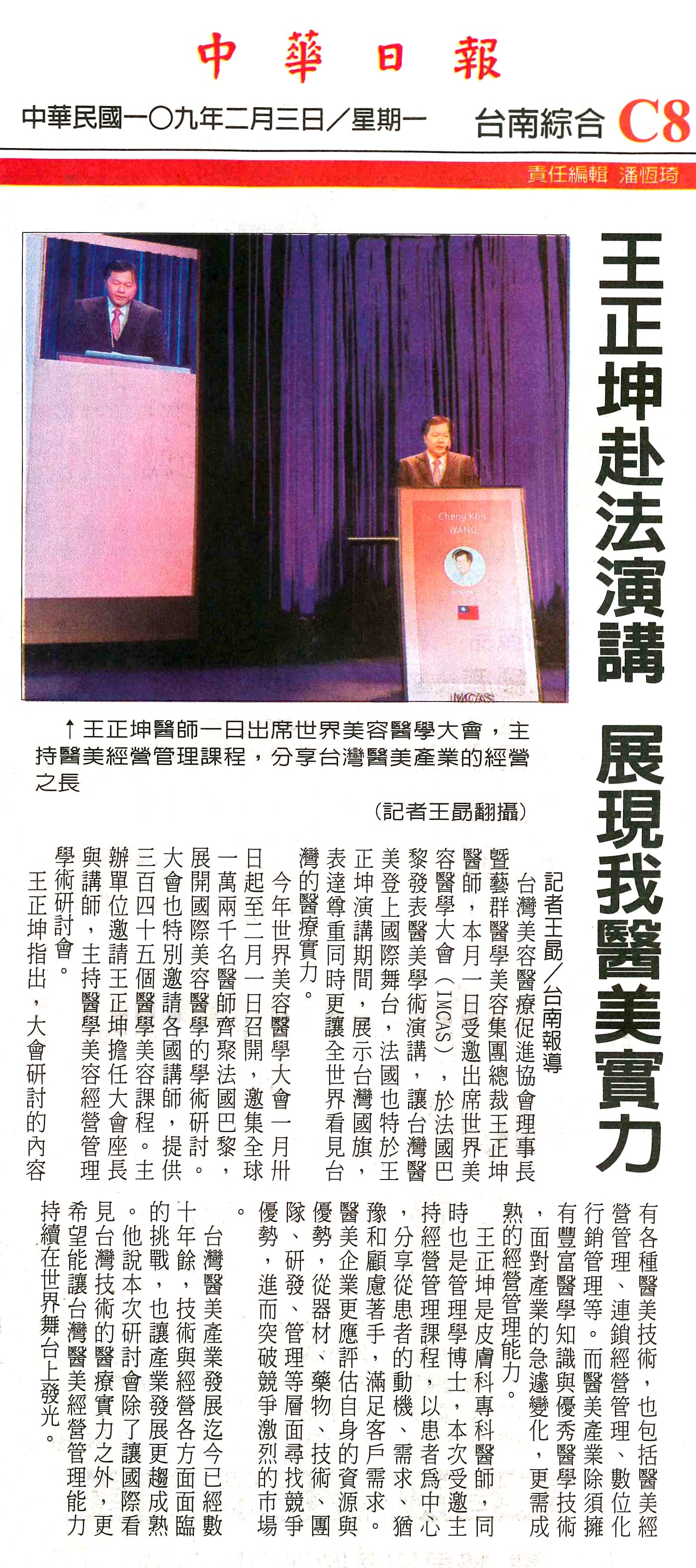 中華日報

中華民國一〇九年二月三日／星期一　台南綜合　C8

責任編輯　潘恆琦

王正坤赴法演講　展現我醫美實力

Cheng Kun WANG

IMCAS

↑王正坤醫師一日出席世界美容醫學大會，主持醫美經營管理課程，分享台灣醫美產業的經營之長

（記者王勗翻攝）

記者王勗／台南報導

台灣美容醫療促進協會理事長暨藝群醫學美容集團總裁王正坤醫師，本月一日受邀出席世界美容醫學大會（IMCAS），於法國巴黎發表醫美學術演講，讓台灣醫美登上國際舞台，法國也特於王正坤演講期間，展示台灣國旗，表達尊重同時更讓全世界看見台灣的醫療實力。

今年世界美容醫學大會一月卅日起至二月一日召開，邀集全球一萬兩千名醫師齊聚法國巴黎，展開國際美容醫學的學術研討。大會也特別邀請各國講師，提供三百四十五個醫學美容課程。主辦單位邀請王正坤擔任大會座長與講師，主持醫學美容經營管理學術研討會。

王正坤指出，大會研討的內容有各種醫美技術，也包括醫美經營管理、連鎖經營管理、數位化行銷管理等。而醫美產業除須擁有豐富醫學知識與優秀醫學技術，面對產業的急遽變化，更需成熟的經營管理能力。

王正坤是皮膚科專科醫師，同時也是管理學博士，本次受邀主持經營管理課程，以患者為中心，分享從患者的動機、需求、猶豫和顧慮著手，滿足客戶需求。醫美企業更應評估自身的資源與優勢，從器材、藥物、技術、團隊、研發、管理等層面尋找競爭優勢，進而突破競爭激烈的市場。

台灣醫美產業發展迄今已經數十年餘，技術與經營各方面面臨的挑戰，也讓產業發展更趨成熟。他說本次研討會除了讓國際看見台灣技術的醫療實力之外，更希望能讓台灣醫美經營管理能力持續在世界舞台上發光。